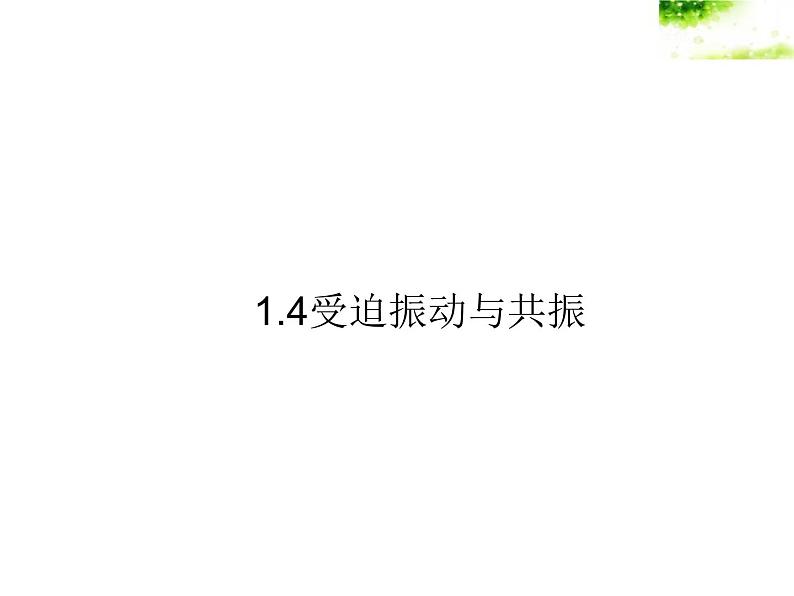 1.4受迫振动与共振